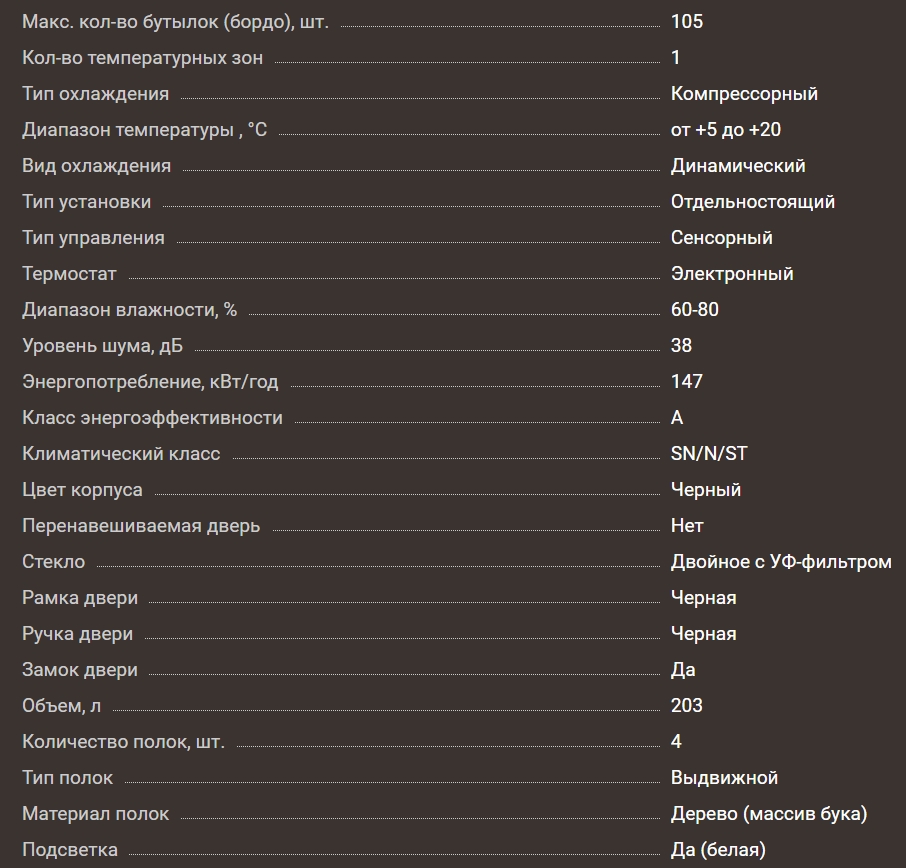 | | |
|---|---|
| Макс. кол-во бутылок (бордо), шт. | 105 |
| Кол-во температурных зон | 1 |
| Тип охлаждения | Компрессорный |
| Диапазон температуры , °C | от +5 до +20 |
| Вид охлаждения | Динамический |
| Тип установки | Отдельностоящий |
| Тип управления | Сенсорный |
| Термостат | Электронный |
| Диапазон влажности, % | 60-80 |
| Уровень шума, дБ | 38 |
| Энергопотребление, кВт/год | 147 |
| Класс энергоэффективности | A |
| Климатический класс | SN/N/ST |
| Цвет корпуса | Черный |
| Перенавешиваемая дверь | Нет |
| Стекло | Двойное с УФ-фильтром |
| Рамка двери | Черная |
| Ручка двери | Черная |
| Замок двери | Да |
| Объем, л | 203 |
| Количество полок, шт. | 4 |
| Тип полок | Выдвижной |
| Материал полок | Дерево (массив бука) |
| Подсветка | Да (белая) |